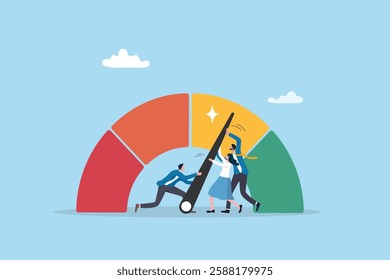 shutterstock.com · 2588179975